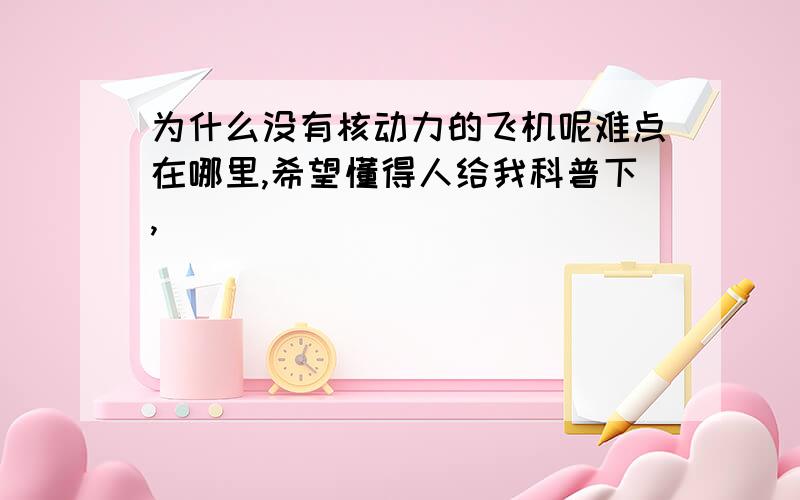 为什么没有核动力的飞机呢难点在哪里,希望懂得人给我科普下,